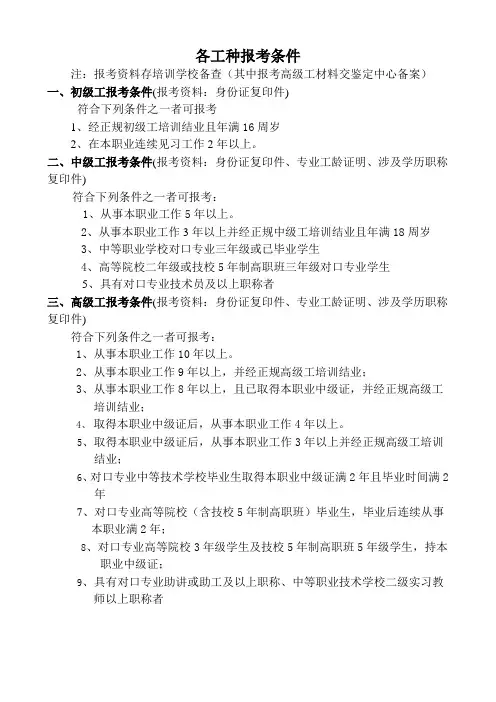 各工种报考条件

注：报考资料存培训学校备查（其中报考高级工材料交鉴定中心备案）

一、初级工报考条件(报考资料：身份证复印件)

符合下列条件之一者可报考

1、经正规初级工培训结业且年满 16 周岁

2、在本职业连续见习工作 2 年以上。

二、中级工报考条件(报考资料：身份证复印件、专业工龄证明、涉及学历职称复印件)

符合下列条件之一者可报考：

1、从事本职业工作 5 年以上。

2、从事本职业工作 3 年以上并经正规中级工培训结业且年满 18 周岁

3、中等职业学校对口专业三年级或已毕业学生

4、高等院校二年级或技校 5 年制高职班三年级对口专业学生

5、具有对口专业技术员及以上职称者

三、高级工报考条件(报考资料：身份证复印件、专业工龄证明、涉及学历职称复印件)

符合下列条件之一者可报考：

1、从事本职业工作 10 年以上。

2、从事本职业工作 9 年以上，并经正规高级工培训结业；

3、从事本职业工作 8 年以上，且已取得本职业中级证，并经正规高级工培训结业；

4、取得本职业中级证后，从事本职业工作 4 年以上。

5、取得本职业中级证后，从事本职业工作 3 年以上并经正规高级工培训结业；

6、对口专业中等技术学校毕业生取得本职业中级证满 2 年且毕业时间满 2 年

7、对口专业高等院校（含技校 5 年制高职班）毕业生，毕业后连续从事本职业满 2 年；

8、对口专业高等院校 3 年级学生及技校 5 年制高职班 5 年级学生，持本职业中级证；

9、具有对口专业助讲或助工及以上职称、中等职业技术学校二级实习教师以上职称者